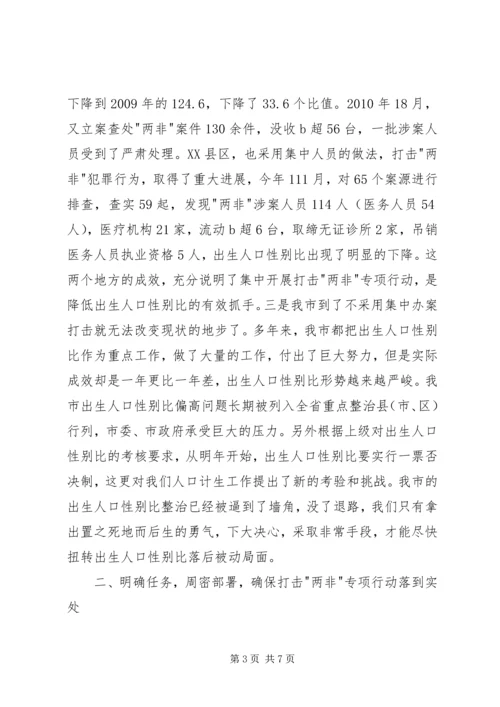 下降到2009年的124.6，下降了33.6个比值。2010年18月，又立案查处"两非"案件130余件，没收b超56台，一批涉案人员受到了严肃处理。XX县区，也采用集中人员的做法，打击"两非"犯罪行为，取得了重大进展，今年111月，对65个案源进行排查，查实59起，发现"两非"涉案人员114人（医务人员54人），医疗机构21家，流动b超6台，取缔无证诊所2家，吊销医务人员执业资格5人，出生人口性别比出现了明显的下降。这两个地方的成效，充分说明了集中开展打击"两非"专项行动，是降低出生人口性别比的有效抓手。三是我市到了不采用集中办案打击就无法改变现状的地步了。多年来，我市都把出生人口性别比作为重点工作，做了大量的工作，付出了巨大努力，但是实际成效却是一年更比一年差，出生人口性别比形势越来越严峻。我市出生人口性别比偏高问题长期被列入全省重点整治县(市、区)行列，市委、市政府承受巨大的压力。另外根据上级对出生人口性别比的考核要求，从明年开始，出生人口性别比要实行一票否决制，这更对我们人口计生工作提出了新的考验和挑战。我市的出生人口性别比整治已经被逼到了墙角，没了退路，我们只有拿出置之死地而后生的勇气，下大决心，采取非常手段，才能尽快扭转出生人口性别比落后被动局面。

二、明确任务，周密部署，确保打击"两非"专项行动落到实处

第3页 共7页